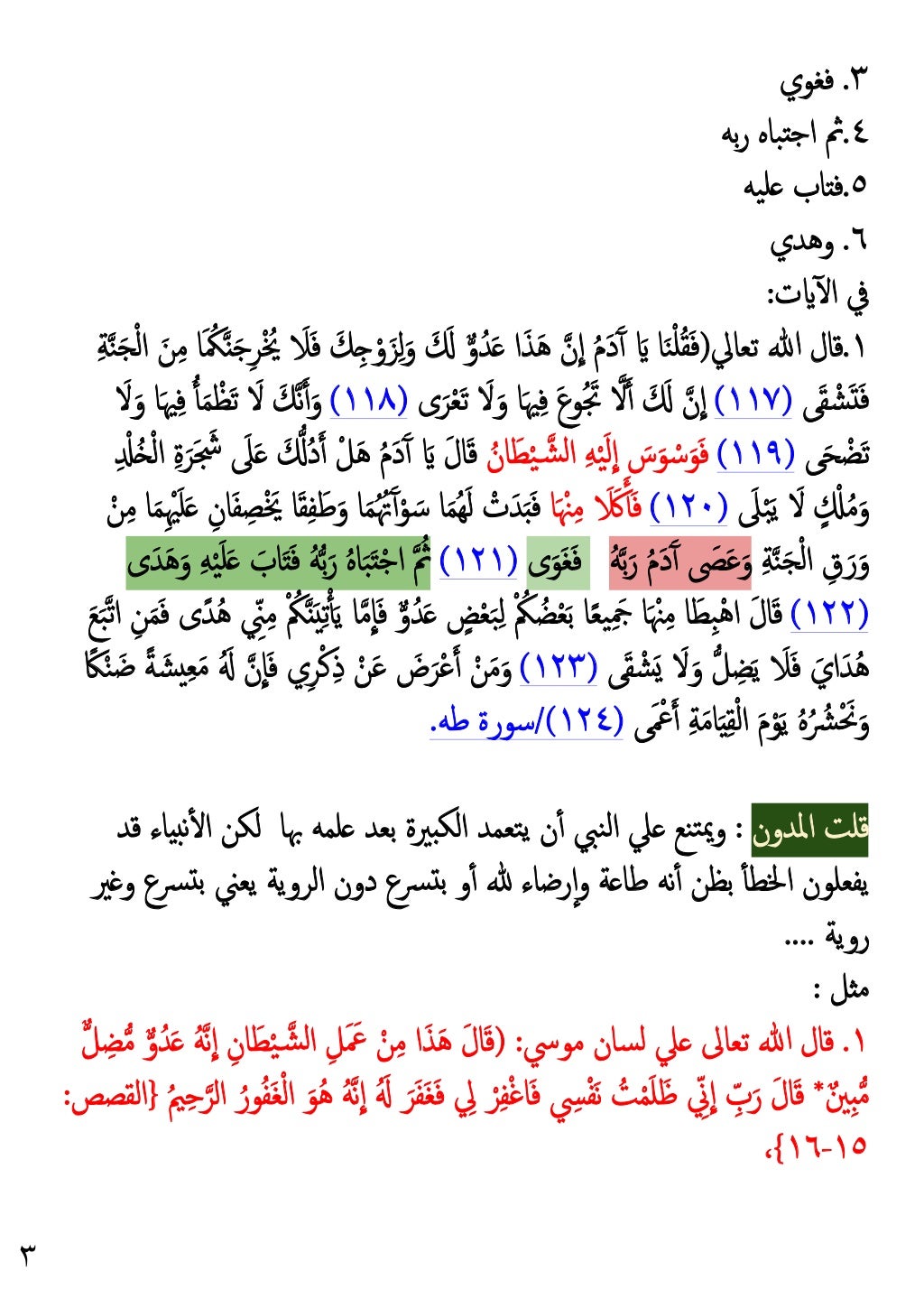 ٣. فغوي
٤.ثم اجتباه ربه
٥.فتاب عليه
٦. وهدي
في الآيات:
١.قال الله تعالي(فَقُلْنَا يَا آدَمُ إِنَّ هَذَا عَدُوٌّ لَكَ وَلِزَوْجِكَ فَلَا يُخْرِجَنَّكُمَا مِنَ الْجَنَّةِ فَتَشْقَى (١١٧) إِنَّ لَكَ أَلَّا تَجُوعَ فِيهَا وَلَا تَعْرَى (١١٨) وَأَنَّكَ لَا تَظْمَأُ فِيهَا وَلَا تَضْحَى (١١٩) فَوَسْوَسَ إِلَيْهِ الشَّيْطَانُ قَالَ يَا آدَمُ هَلْ أَدُلُّكَ عَلَى شَجَرَةِ الْخُلْدِ وَمُلْكٍ لَا يَبْلَى (١٢٠) فَأَكَلَا مِنْهَا فَبَدَتْ لَهُمَا سَوْآتُهُمَا وَطَفِقَا يَخْصِفَانِ عَلَيْهِمَا مِنْ وَرَقِ الْجَنَّةِ وَعَصَى آدَمُ رَبَّهُ فَغَوَى (١٢١) ثُمَّ اجْتَبَاهُ رَبُّهُ فَتَابَ عَلَيْهِ وَهَدَى (١٢٢) قَالَ اهْبِطَا مِنْهَا جَمِيعًا بَعْضُكُمْ لِبَعْضٍ عَدُوٌّ فَإِمَّا يَأْتِيَنَّكُمْ مِنِّي هُدًى فَمَنِ اتَّبَعَ هُدَايَ فَلَا يَضِلُّ وَلَا يَشْقَى (١٢٣) وَمَنْ أَعْرَضَ عَنْ ذِكْرِي فَإِنَّ لَهُ مَعِيشَةً ضَنْكًا وَنَحْشُرُهُ يَوْمَ الْقِيَامَةِ أَعْمَى (١٢٤)/سورة طه.

قلت المدون : ويمتنع علي النبي أن يتعمد الكبيرة بعد علمه بها لكن الأنبياء قد يفعلون الخطأ بظن أنه طاعة وإرضاء لله أو بتسرع دون الروية يعني بتسرع وغير روية ....
مثل :
١. قال الله تعالى علي لسان موسي: (قَالَ هَذَا مِنْ عَمَلِ الشَّيْطَانِ إِنَّهُ عَدُوٌّ مُّضِلٌّ مُّبِينٌ* قَالَ رَبِّ إِنِّي ظَلَمْتُ نَفْسِي فَاغْفِرْ لِي فَغَفَرَ لَهُ إِنَّهُ هُوَ الْغَفُورُ الرَّحِيمُ {القصص: ١٥-١٦}،

٣